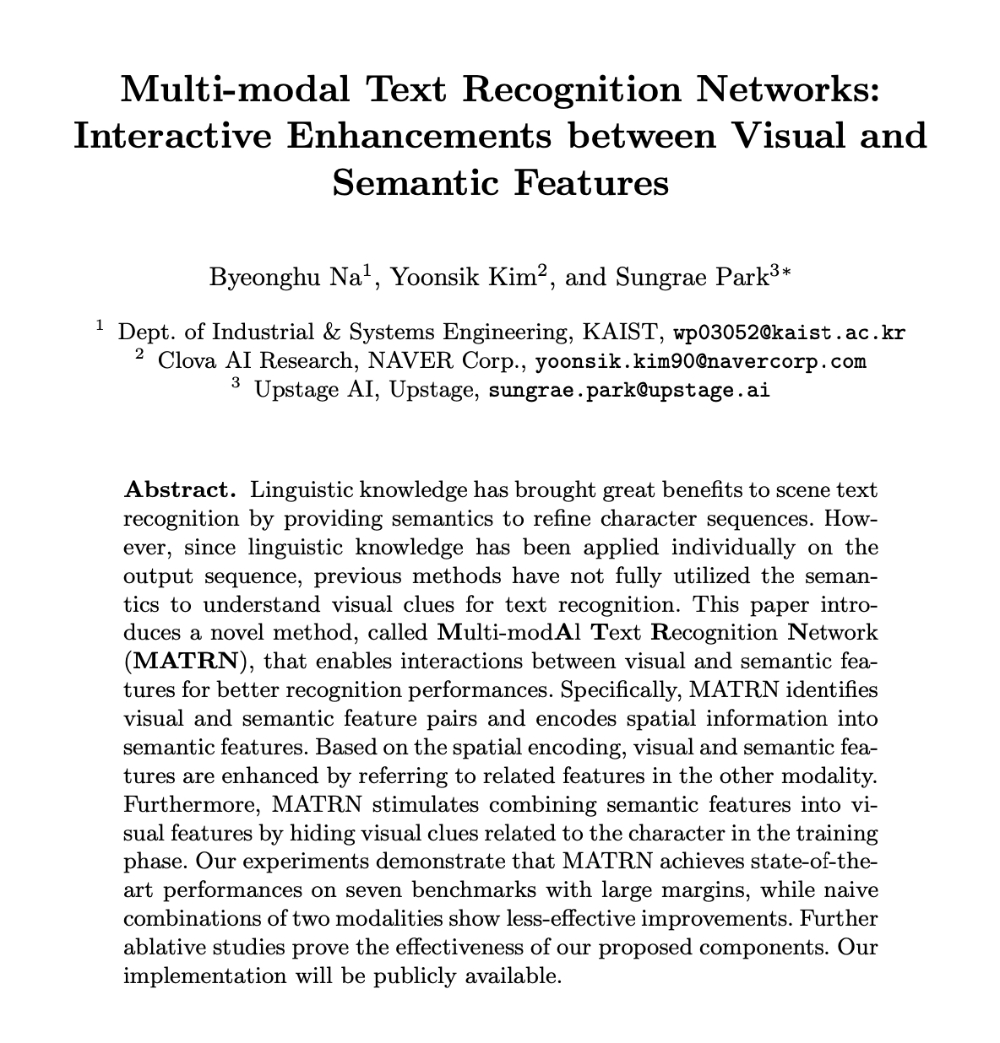 Multi-modal Text Recognition Networks: Interactive Enhancements between Visual and Semantic Features

Byeonghu Na$^1$, Yoonsik Kim$^2$, and Sungrae Park$^{3*}$

$^1$ Dept. of Industrial & Systems Engineering, KAIST, wp03052@kaist.ac.kr
$^2$ Clova AI Research, NAVER Corp., yoonsik.kim90@navercorp.com
$^3$ Upstage AI, Upstage, sungrae.park@upstage.ai

Abstract. Linguistic knowledge has brought great benefits to scene text recognition by providing semantics to refine character sequences. However, since linguistic knowledge has been applied individually on the output sequence, previous methods have not fully utilized the semantics to understand visual clues for text recognition. This paper introduces a novel method, called Multi-modAl Text Recognition Network (MATRN), that enables interactions between visual and semantic features for better recognition performances. Specifically, MATRN identifies visual and semantic feature pairs and encodes spatial information into semantic features. Based on the spatial encoding, visual and semantic features are enhanced by referring to related features in the other modality. Furthermore, MATRN stimulates combining semantic features into visual features by hiding visual clues related to the character in the training phase. Our experiments demonstrate that MATRN achieves state-of-the-art performances on seven benchmarks with large margins, while naive combinations of two modalities show less-effective improvements. Further ablative studies prove the effectiveness of our proposed components. Our implementation will be publicly available.